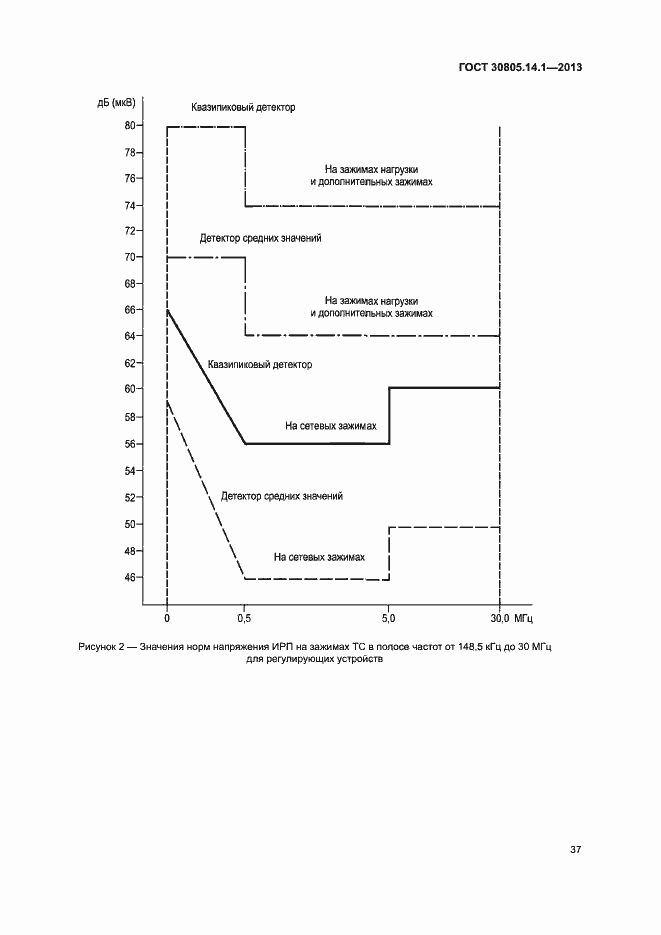 ГОСТ 30805.14.1—2013

дБ (мкВ)

Квазипиковый детектор

80
78
76
74
72
70
68
66
64
62
60
58
56
54
52
50
48
46

На зажимах нагрузки и дополнительных зажимах

Детектор средних значений

На зажимах нагрузки и дополнительных зажимах

Квазипиковый детектор

На сетевых зажимах

Детектор средних значений

На сетевых зажимах

0
0,5
5,0
30,0 МГц

Рисунок 2 — Значения норм напряжения ИРП на зажимах ТС в полосе частот от 148,5 кГц до 30 МГц для регулирующих устройств

37